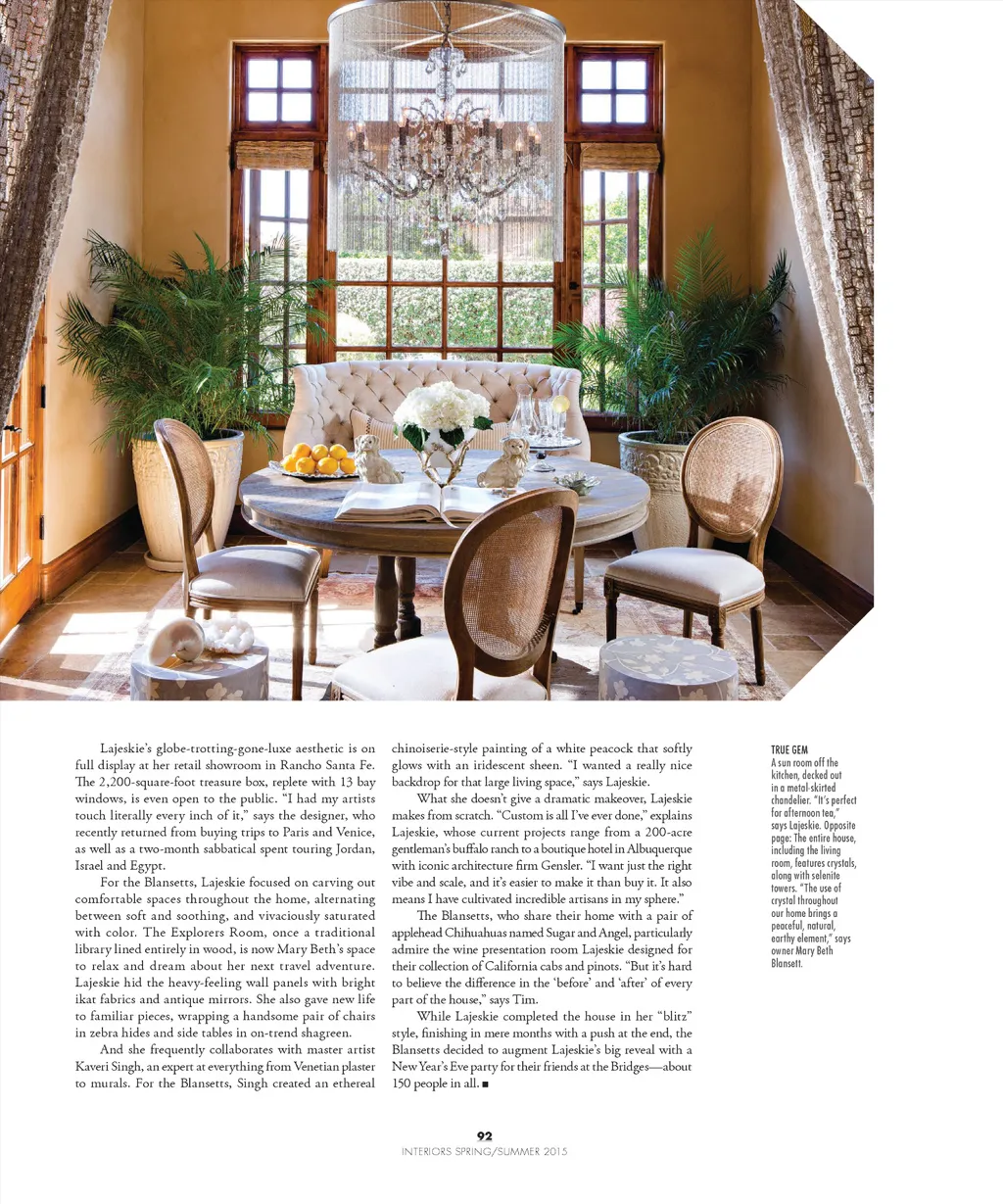 Lajeskie's globe-trotting-gone-luxe aesthetic is on full display at her retail showroom in Rancho Santa Fe. The 2,200-square-foot treasure box, replete with 13 bay windows, is even open to the public. "I had my artists touch literally every inch of it," says the designer, who recently returned from buying trips to Paris and Venice, as well as a two-month sabbatical spent touring Jordan, Israel and Egypt.

For the Blansetts, Lajeskie focused on carving out comfortable spaces throughout the home, alternating between soft and soothing, and vivaciously saturated with color. The Explorers Room, once a traditional library lined entirely in wood, is now Mary Beth's space to relax and dream about her next travel adventure. Lajeskie hid the heavy-feeling wall panels with bright ikat fabrics and antique mirrors. She also gave new life to familiar pieces, wrapping a handsome pair of chairs in zebra hides and side tables in on-trend shagreen.

And she frequently collaborates with master artist Kaveri Singh, an expert at everything from Venetian plaster to murals. For the Blansetts, Singh created an ethereal chinoiserie-style painting of a white peacock that softly glows with an iridescent sheen. "I wanted a really nice backdrop for that large living space," says Lajeskie.

What she doesn't give a dramatic makeover, Lajeskie makes from scratch. "Custom is all I've ever done," explains Lajeskie, whose current projects range from a 200-acre gentleman's buffalo ranch to a boutique hotel in Albuquerque with iconic architecture firm Gensler. "I want just the right vibe and scale, and it's easier to make it than buy it. It also means I have cultivated incredible artisans in my sphere."

The Blansetts, who share their home with a pair of applehead Chihuahuas named Sugar and Angel, particularly admire the wine presentation room Lajeskie designed for their collection of California cabs and pinots. "But it's hard to believe the difference in the 'before' and 'after' of every part of the house," says Tim.

While Lajeskie completed the house in her "blitz" style, finishing in mere months with a push at the end, the Blansetts decided to augment Lajeskie's big reveal with a New Year's Eve party for their friends at the Bridges—about 150 people in all. ■

TRUE GEM
A sun room off the kitchen, decked out in a metal-skirted chandelier. "It's perfect for afternoon tea," says Lajeskie. Opposite page: The entire house, including the living room, features crystals, along with selenite towers. "The use of crystal throughout our home brings a peaceful, natural, earthy element," says owner Mary Beth Blansett.

92
INTERIORS SPRING/SUMMER 2015